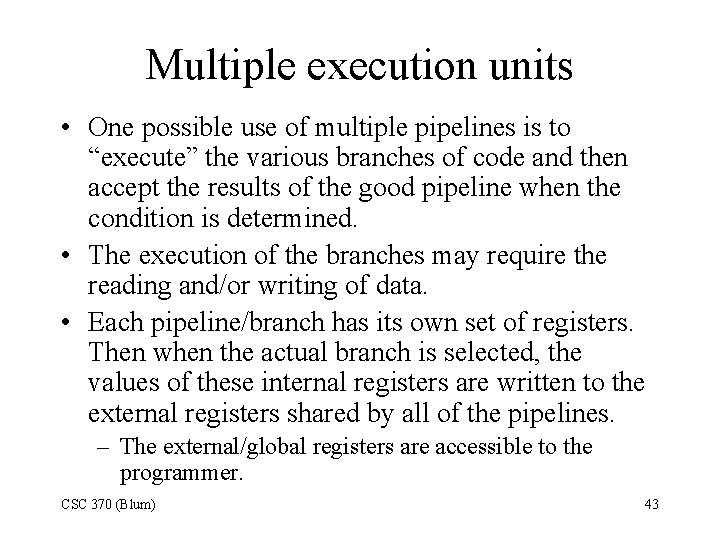 Multiple execution units

• One possible use of multiple pipelines is to “execute” the various branches of code and then accept the results of the good pipeline when the condition is determined.

• The execution of the branches may require the reading and/or writing of data.

• Each pipeline/branch has its own set of registers. Then when the actual branch is selected, the values of these internal registers are written to the external registers shared by all of the pipelines.

– The external/global registers are accessible to the programmer.

CSC 370 (Blum)

43